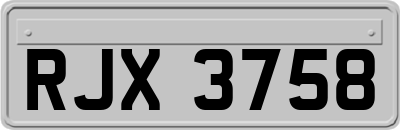 RJX 3758